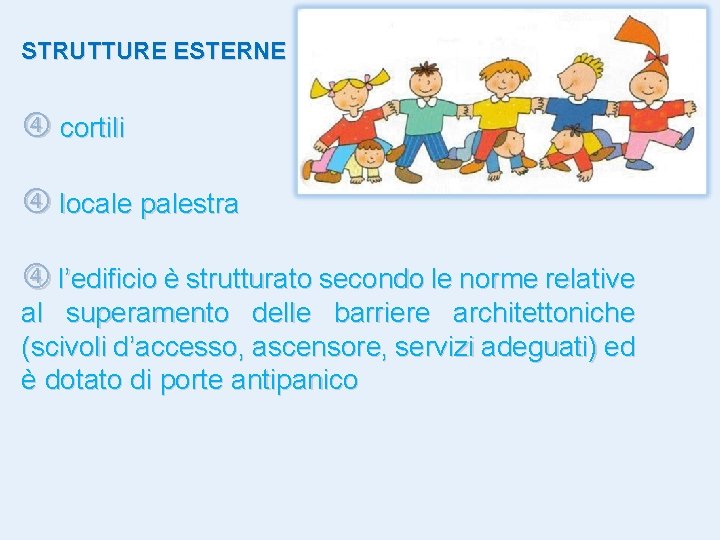 STRUTTURE ESTERNE

④ cortili

④ locale palestra

④ l’edificio è strutturato secondo le norme relative al superamento delle barriere architettoniche (scivoli d’accesso, ascensore, servizi adeguati) ed è dotato di porte antipanico